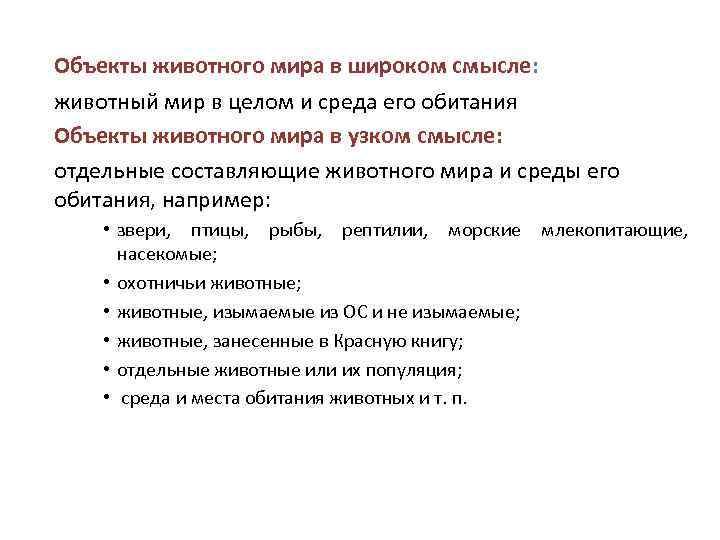 Объекты животного мира в широком смысле:
животный мир в целом и среда его обитания
Объекты животного мира в узком смысле:
отдельные составляющие животного мира и среды его обитания, например:

• звери, птицы, рыбы, рептилии, морские млекопитающие, насекомые;
• охотничьи животные;
• животные, изымаемые из ОС и не изымаемые;
• животные, занесенные в Красную книгу;
• отдельные животные или их популяция;
• среда и места обитания животных и т. п.